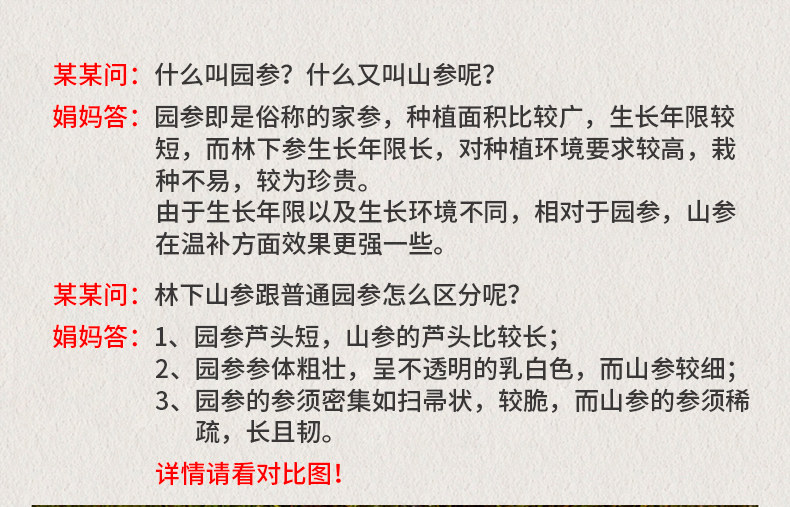 某某问：什么叫园参？什么又叫山参呢？

娟妈答：园参即是俗称的家参，种植面积比较广，生长年限较短，而林下参生长年限长，对种植环境要求较高，栽种不易，较为珍贵。

由于生长年限以及生长环境不同，相对于园参，山参在温补方面效果更强一些。

某某问：林下山参跟普通园参怎么区分呢？

娟妈答：1、园参芦头短，山参的芦头比较长；
2、园参参体粗壮，呈不透明的乳白色，而山参较细；
3、园参的参须密集如扫帚状，较脆，而山参的参须稀疏，长且韧。

详情请看对比图！